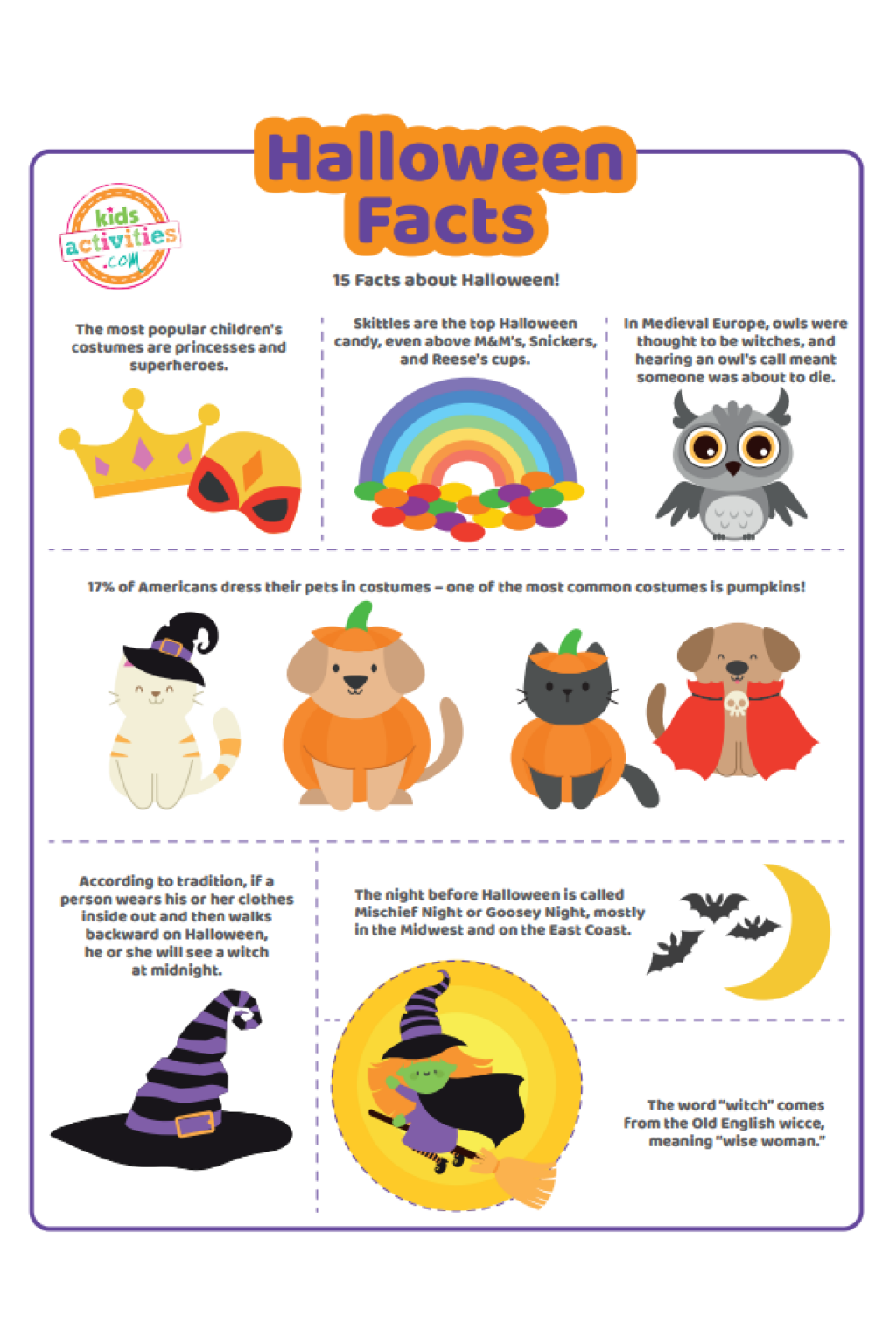 Halloween Facts

kids activities .com

15 Facts about Halloween!

The most popular children's costumes are princesses and superheroes.

Skittles are the top Halloween candy, even above M&M's, Snickers, and Reese's cups.

In Medieval Europe, owls were thought to be witches, and hearing an owl's call meant someone was about to die.

17% of Americans dress their pets in costumes – one of the most common costumes is pumpkins!

According to tradition, if a person wears his or her clothes inside out and then walks backward on Halloween, he or she will see a witch at midnight.

The night before Halloween is called Mischief Night or Goosey Night, mostly in the Midwest and on the East Coast.

The word "witch" comes from the Old English wicce, meaning "wise woman."